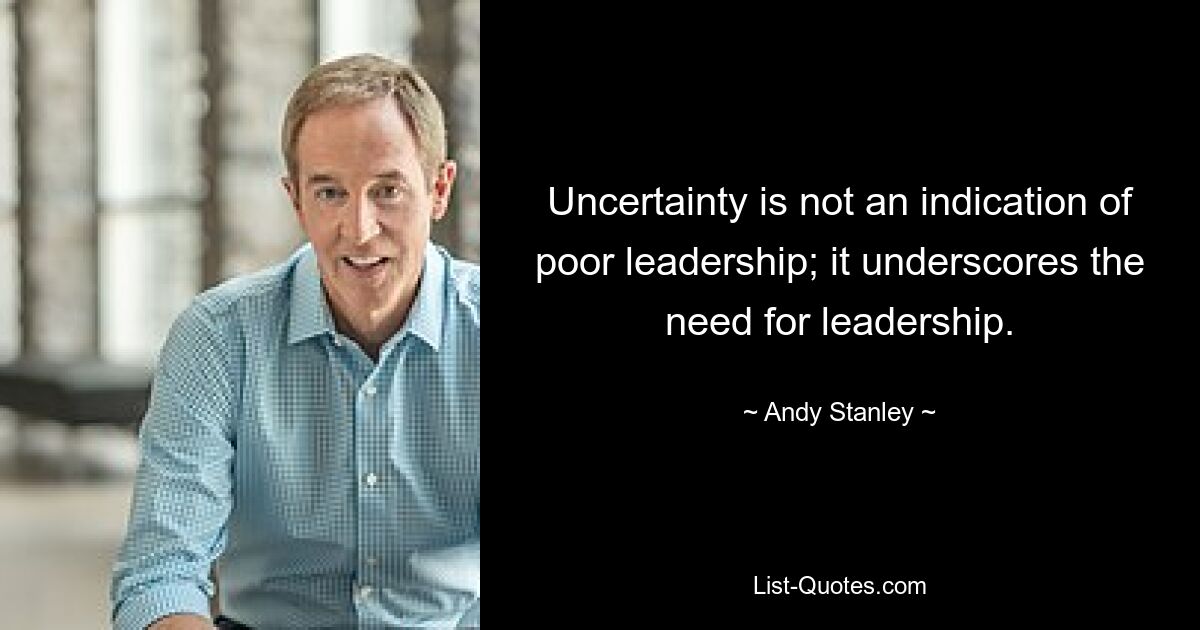 Uncertainty is not an indication of poor leadership; it underscores the need for leadership.

~ Andy Stanley ~

List-Quotes.com